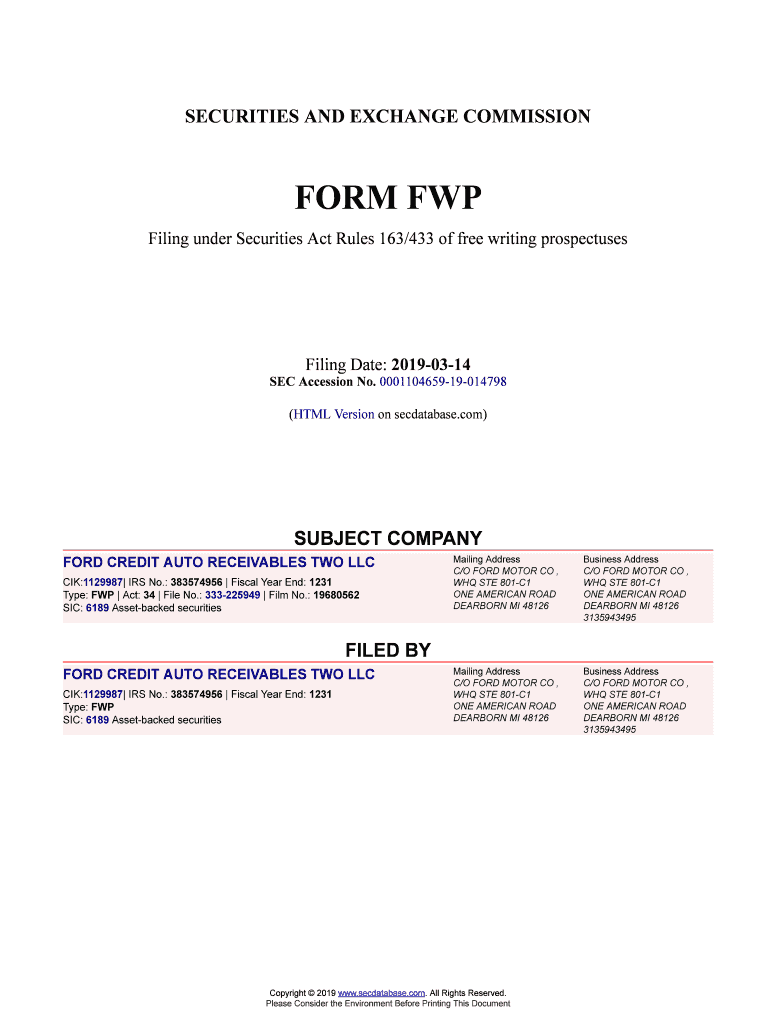 SECURITIES AND EXCHANGE COMMISSION

FORM FWP

Filing under Securities Act Rules 163/433 of free writing prospectuses

Filing Date: 2019-03-14
SEC Accession No. 0001104659-19-014798

(HTML Version on secdatabase.com)

SUBJECT COMPANY

FORD CREDIT AUTO RECEIVABLES TWO LLC

CIK:1129987| IRS No.: 383574956 | Fiscal Year End: 1231
Type: FWP | Act: 34 | File No.: 333-225949 | Film No.: 19680562
SIC: 6189 Asset-backed securities

Mailing Address
C/O FORD MOTOR CO ,
WHQ STE 801-C1
ONE AMERICAN ROAD
DEARBORN MI 48126

Business Address
C/O FORD MOTOR CO ,
WHQ STE 801-C1
ONE AMERICAN ROAD
DEARBORN MI 48126
3135943495

FILED BY

FORD CREDIT AUTO RECEIVABLES TWO LLC

CIK:1129987| IRS No.: 383574956 | Fiscal Year End: 1231
Type: FWP
SIC: 6189 Asset-backed securities

Mailing Address
C/O FORD MOTOR CO ,
WHQ STE 801-C1
ONE AMERICAN ROAD
DEARBORN MI 48126

Business Address
C/O FORD MOTOR CO ,
WHQ STE 801-C1
ONE AMERICAN ROAD
DEARBORN MI 48126
3135943495

Copyright © 2019 www.secdatabase.com. All Rights Reserved.
Please Consider the Environment Before Printing This Document